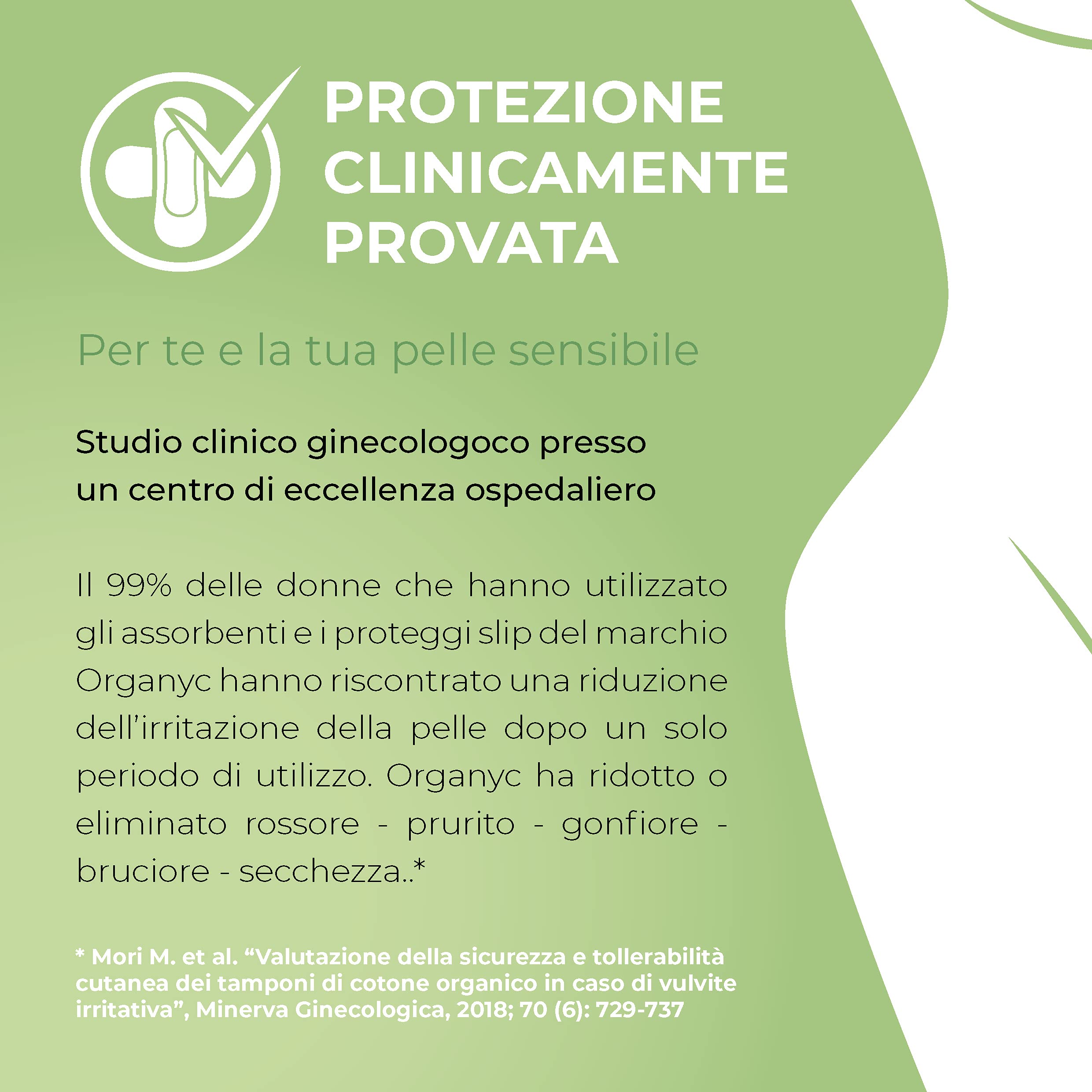 PROTEZIONE
CLINICAMENTE
PROVATA

Per te e la tua pelle sensibile

Studio clinico ginecologoco presso un centro di eccellenza ospedaliero

Il 99% delle donne che hanno utilizzato gli assorbenti e i proteggi slip del marchio Organyc hanno riscontrato una riduzione dell'irritazione della pelle dopo un solo periodo di utilizzo. Organyc ha ridotto o eliminato rossore - prurito - gonfiore - bruciore - secchezza..*

* Mori M. et al. "Valutazione della sicurezza e tollerabilità cutanea dei tamponi di cotone organico in caso di vulvite irritativa", Minerva Ginecologica, 2018; 70 (6): 729-737